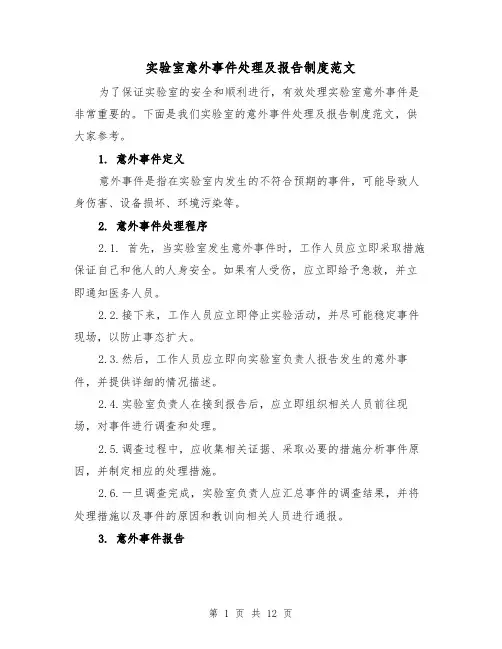 实验室意外事件处理及报告制度范文

为了保证实验室的安全和顺利进行，有效处理实验室意外事件是非常重要的。下面是我们实验室的意外事件处理及报告制度范文，供大家参考。

1. 意外事件定义

意外事件是指在实验室内发生的不符合预期的事件，可能导致人身伤害、设备损坏、环境污染等。

2. 意外事件处理程序

2.1. 首先，当实验室发生意外事件时，工作人员应立即采取措施保证自己和他人的人身安全。如果有人受伤，应立即给予急救，并立即通知医务人员。

2.2. 接下来，工作人员应立即停止实验活动，并尽可能稳定事件现场，以防止事态扩大。

2.3. 然后，工作人员应立即向实验室负责人报告发生的意外事件，并提供详细的情况描述。

2.4. 实验室负责人在接到报告后，应立即组织相关人员前往现场，对事件进行调查和处理。

2.5. 调查过程中，应收集相关证据、采取必要的措施分析事件原因，并制定相应的处理措施。

2.6. 一旦调查完成，实验室负责人应汇总事件的调查结果，并将处理措施以及事件的原因和教训向相关人员进行通报。

3. 意外事件报告

第 1 页 共 12 页